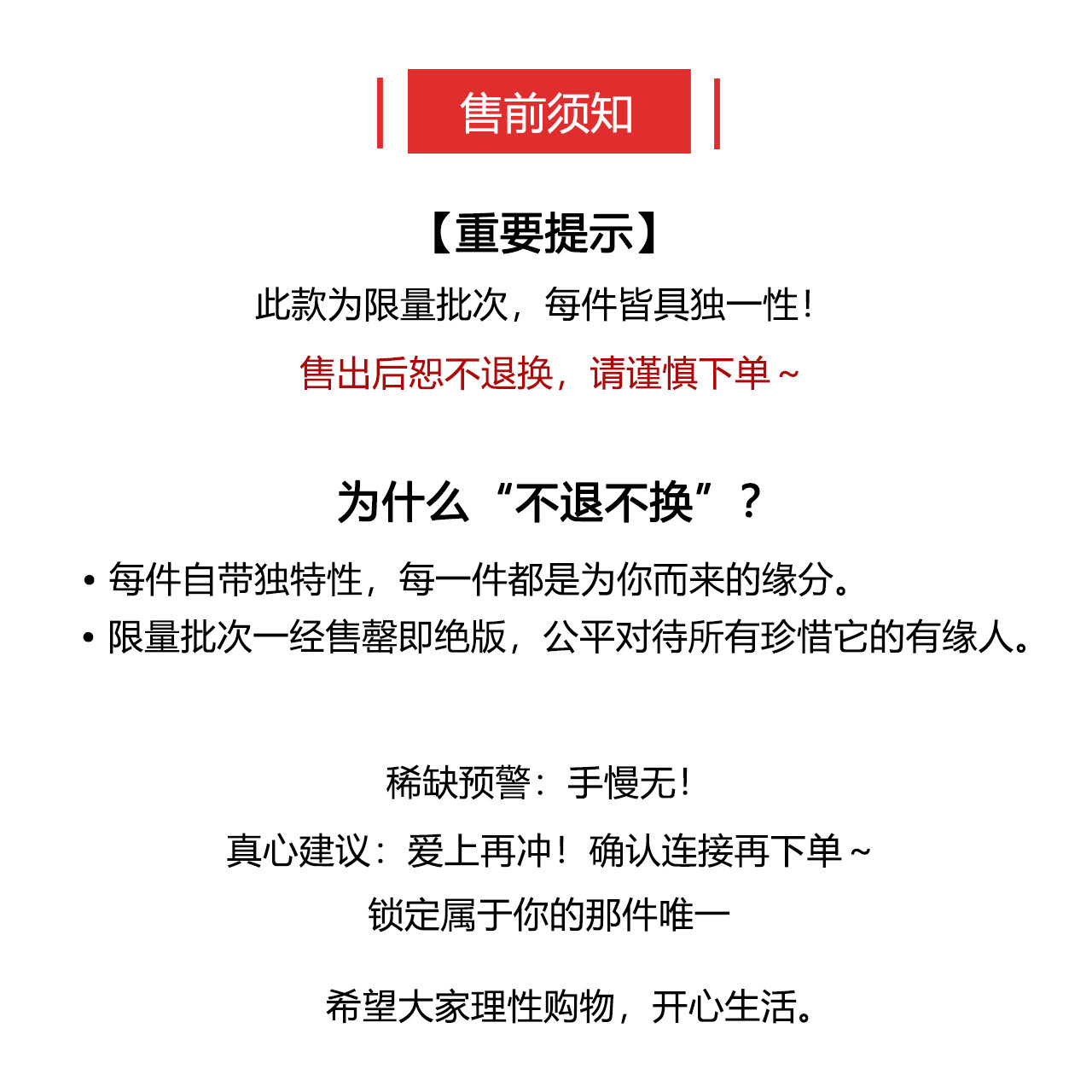 售前须知

【重要提示】

此款为限量批次，每件皆具独一性！

售出后恕不退换，请谨慎下单～

为什么“不退不换”？

• 每件自带独特性，每一件都是为你而来的缘分。
• 限量批次一经售罄即绝版，公平对待所有珍惜它的有缘人。

稀缺预警：手慢无！

真心建议：爱上再冲！确认连接再下单～

锁定属于你的那件唯一

希望大家理性购物，开心生活。